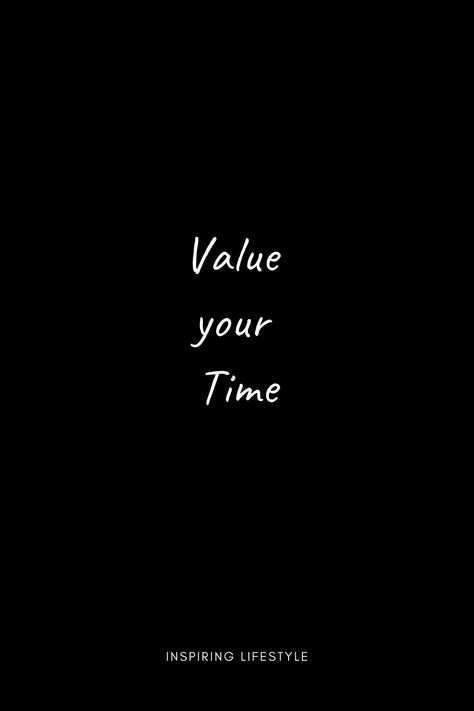 Value
your
Time

INSPIRING LIFESTYLE